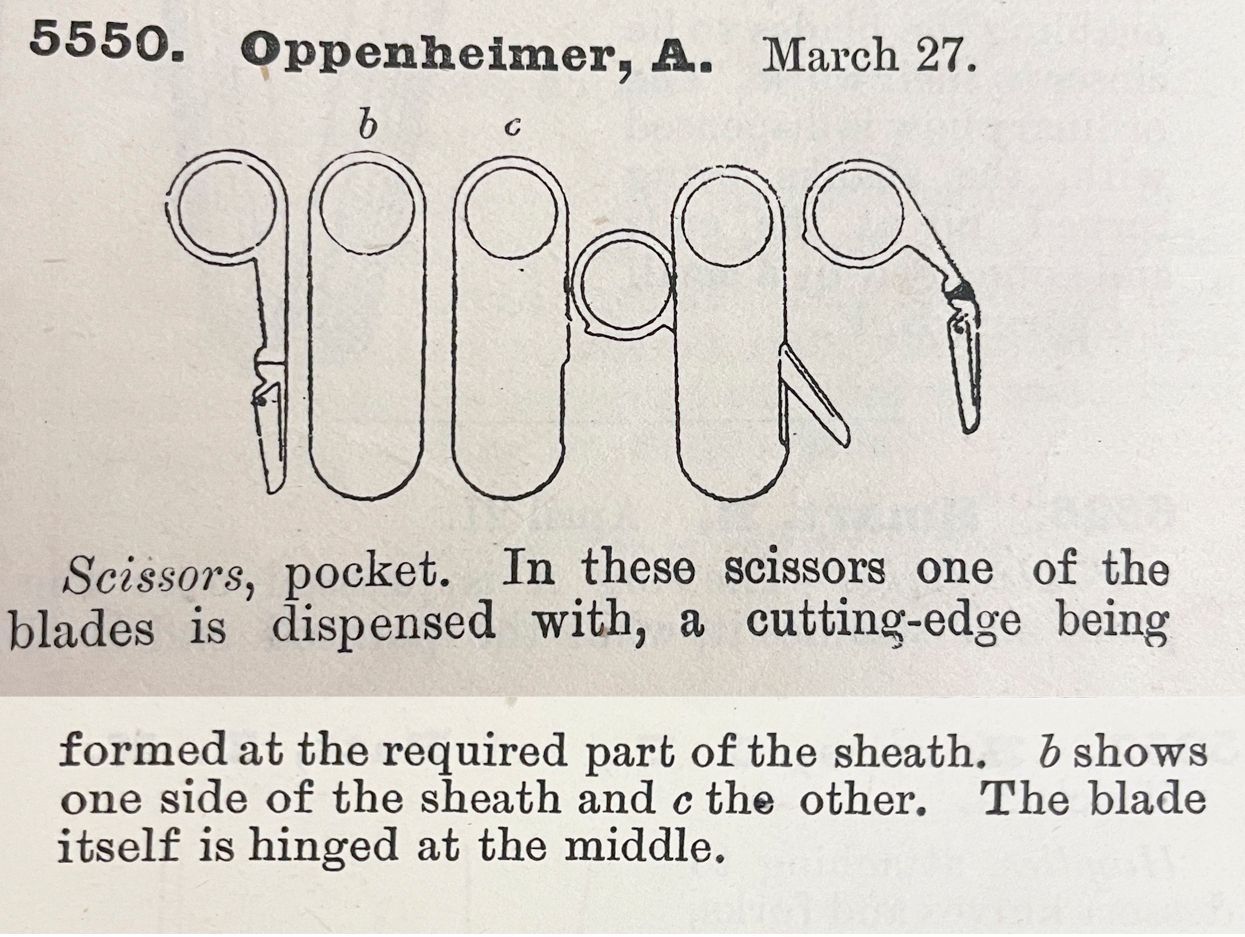 5550. Oppenheimer, A. March 27.

b c

Scissors, pocket. In these scissors one of the blades is dispensed with, a cutting-edge being formed at the required part of the sheath. b shows one side of the sheath and c the other. The blade itself is hinged at the middle.